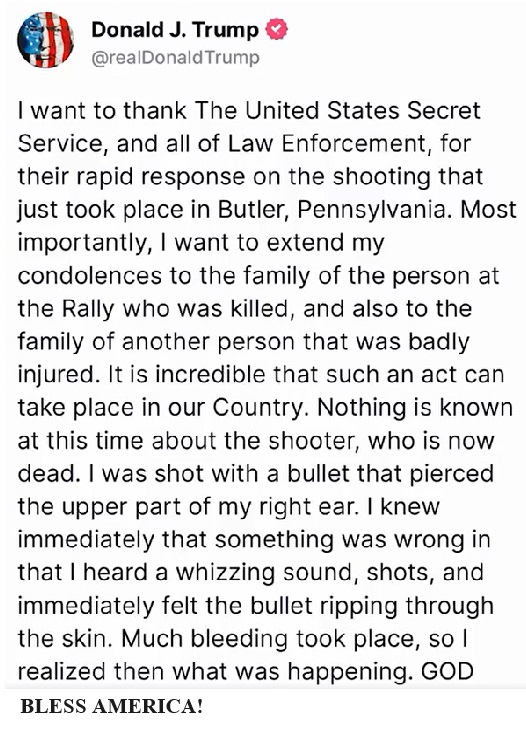 Donald J. Trump
@realDonaldTrump

I want to thank The United States Secret Service, and all of Law Enforcement, for their rapid response on the shooting that just took place in Butler, Pennsylvania. Most importantly, I want to extend my condolences to the family of the person at the Rally who was killed, and also to the family of another person that was badly injured. It is incredible that such an act can take place in our Country. Nothing is known at this time about the shooter, who is now dead. I was shot with a bullet that pierced the upper part of my right ear. I knew immediately that something was wrong in that I heard a whizzing sound, shots, and immediately felt the bullet ripping through the skin. Much bleeding took place, so I realized then what was happening. GOD BLESS AMERICA!